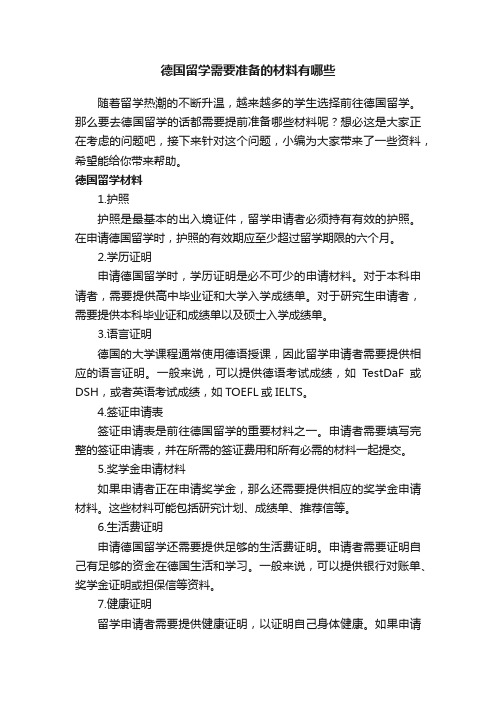 德国留学需要准备的材料有哪些

随着留学热潮的不断升温，越来越多的学生选择前往德国留学。那么要去德国留学的话都需要提前准备哪些材料呢？想必这是大家正在考虑的问题吧，接下来针对这个问题，小编为大家带来了一些资料，希望能给你带来帮助。

德国留学材料

1.护照

护照是最基本的出入境证件，留学申请者必须持有有效的护照。在申请德国留学时，护照的有效期应至少超过留学期限的六个月。

2.学历证明

申请德国留学时，学历证明是必不可少的申请材料。对于本科申请者，需要提供高中毕业证和大学入学成绩单。对于研究生申请者，需要提供本科毕业证和成绩单以及硕士入学成绩单。

3.语言证明

德国的大学课程通常使用德语授课，因此留学申请者需要提供相应的语言证明。一般来说，可以提供德语考试成绩，如 TestDaF 或 DSH，或者英语考试成绩，如 TOEFL 或 IELTS。

4.签证申请表

签证申请表是前往德国留学的重要材料之一。申请者需要填写完整的签证申请表，并在所需的签证费用和所有必需的材料一起提交。

5.奖学金申请材料

如果申请者正在申请奖学金，那么还需要提供相应的奖学金申请材料。这些材料可能包括研究计划、成绩单、推荐信等。

6.生活费证明

申请德国留学还需要提供足够的生活费证明。申请者需要证明自己有足够的资金在德国生活和学习。一般来说，可以提供银行对账单、奖学金证明或担保信等资料。

7.健康证明

留学申请者需要提供健康证明，以证明自己身体健康。如果申请